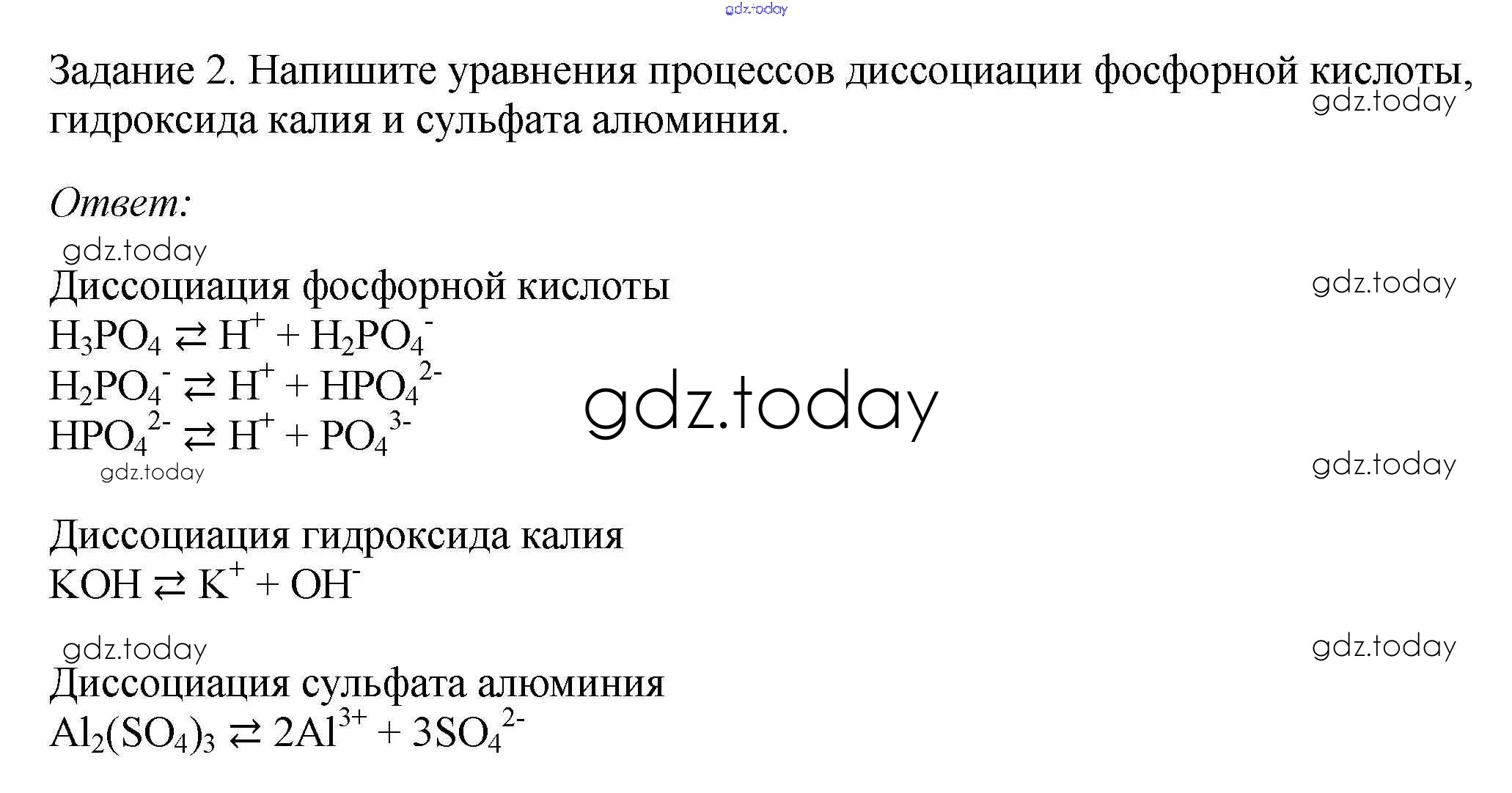 Задание 2. Напишите уравнения процессов диссоциации фосфорной кислоты, гидроксида калия и сульфата алюминия.

Ответ:

Диссоциация фосфорной кислоты
$H_3PO_4 \rightleftarrows H^+ + H_2PO_4^-$
$H_2PO_4^- \rightleftarrows H^+ + HPO_4^{2-}$
$HPO_4^{2-} \rightleftarrows H^+ + PO_4^{3-}$

Диссоциация гидроксида калия
$KOH \rightleftarrows K^+ + OH^-$

Диссоциация сульфата алюминия
$Al_2(SO_4)_3 \rightleftarrows 2Al^{3+} + 3SO_4^{2-}$

gdz.today